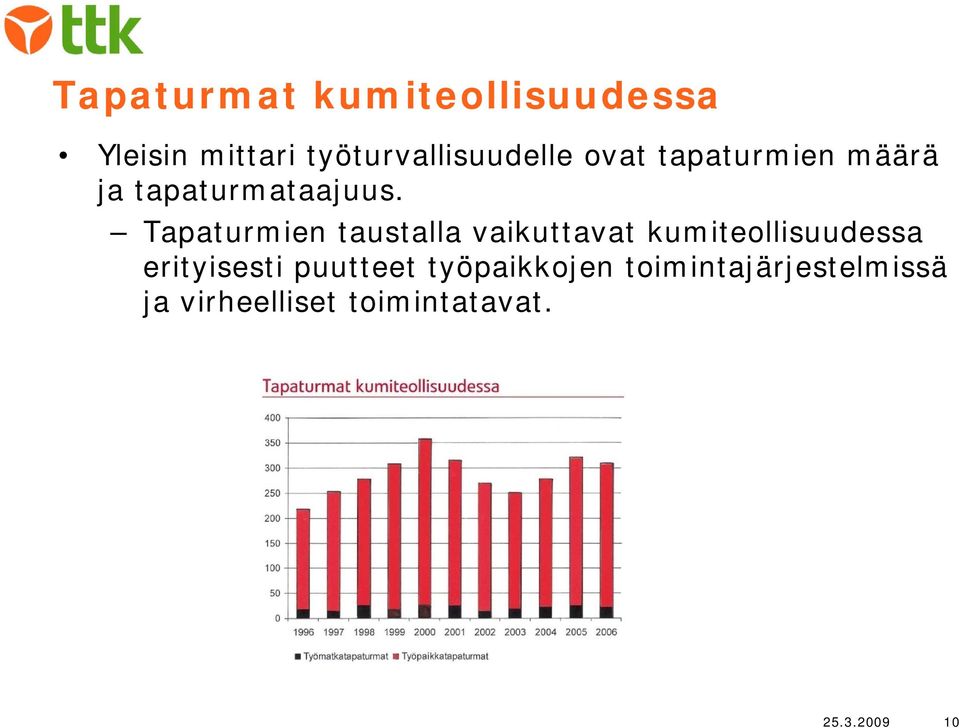 ttk

Tapaturmat kumiteollisuudessa

• Yleisin mittari työturvallisuudelle ovat tapaturmien määrä ja tapaturmataajuus.

– Tapaturmien taustalla vaikuttavat kumiteollisuudessa erityisesti puutteet työpaikkojen toimintajärjestelmissä ja virheelliset toimintatavat.

Tapaturmat kumiteollisuudessa

400
350
300
250
200
150
100
50
0

1996 1997 1998 1999 2000 2001 2002 2003 2004 2005 2006

Työmatkatapaturmat Työpaikkatapaturmat

25.3.2009 10